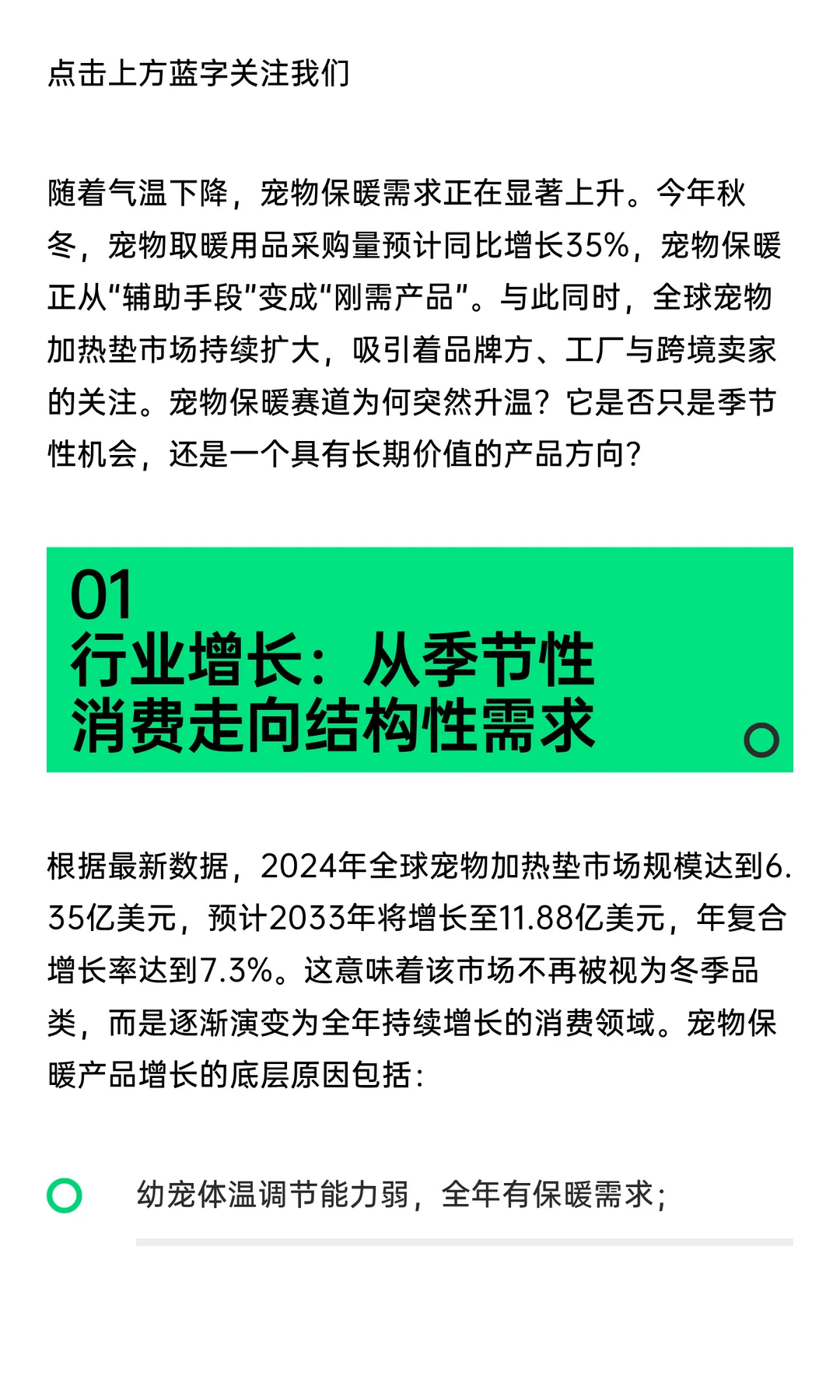 点击上方蓝字关注我们

随着气温下降，宠物保暖需求正在显著上升。今年秋冬，宠物取暖用品采购量预计同比增长35%，宠物保暖正从“辅助手段”变成“刚需产品”。与此同时，全球宠物加热垫市场持续扩大，吸引着品牌方、工厂与跨境卖家的关注。宠物保暖赛道为何突然升温？它是否只是季节性机会，还是一个具有长期价值的产品方向？

01
行业增长：从季节性消费走向结构性需求

根据最新数据，2024年全球宠物加热垫市场规模达到6.35亿美元，预计2033年将增长至11.88亿美元，年复合增长率达到7.3%。这意味着该市场不再被视为冬季品类，而是逐渐演变为全年持续增长的消费领域。宠物保暖产品增长的底层原因包括：

幼宠体温调节能力弱，全年有保暖需求；